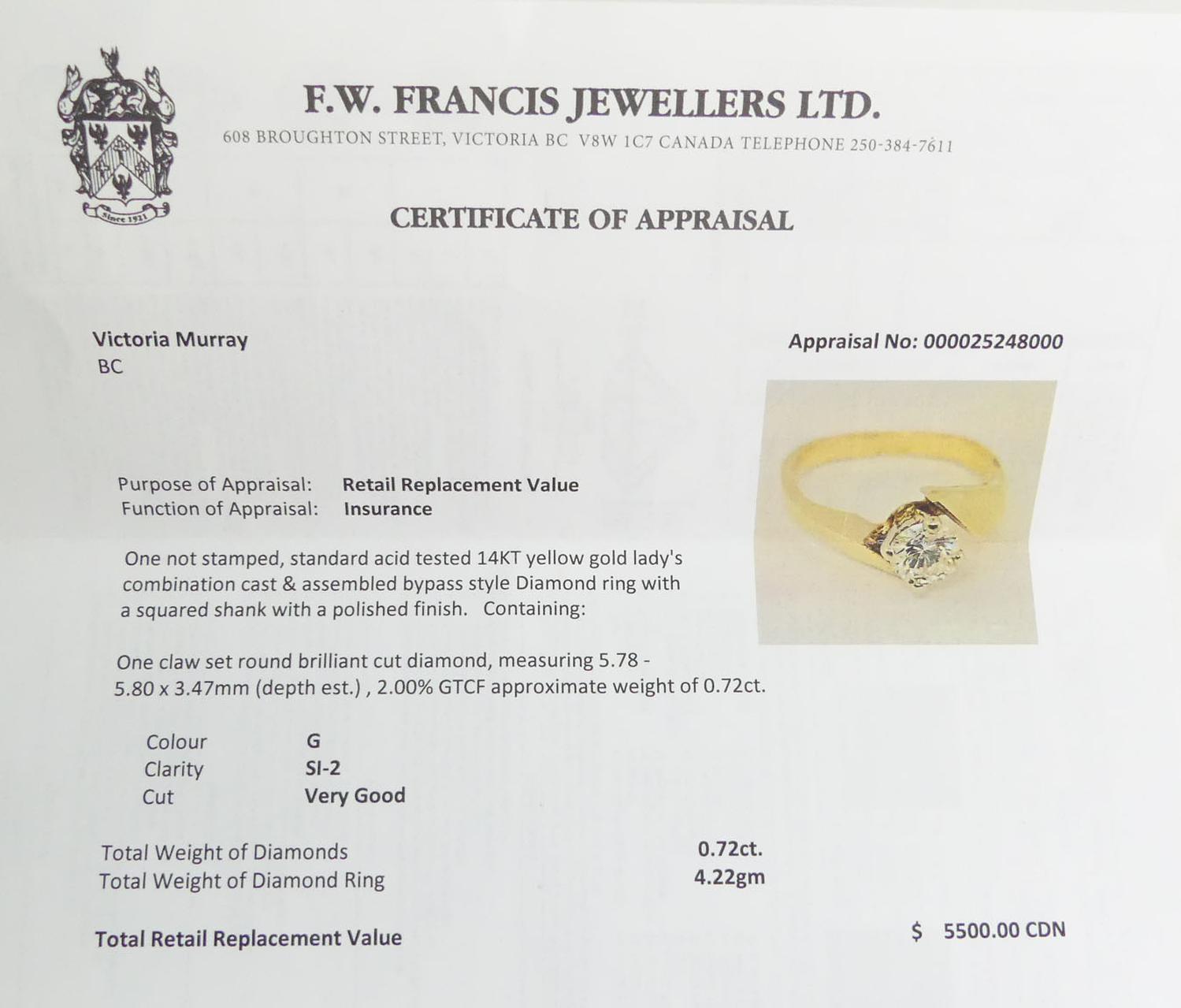 Since 1921

F.W. FRANCIS JEWELLERS LTD.

608 BROUGHTON STREET, VICTORIA BC V8W 1C7 CANADA TELEPHONE 250-384-7611

CERTIFICATE OF APPRAISAL

Victoria Murray
BC

Appraisal No: 000025248000

Purpose of Appraisal: Retail Replacement Value
Function of Appraisal: Insurance

One not stamped, standard acid tested 14KT yellow gold lady's combination cast & assembled bypass style Diamond ring with a squared shank with a polished finish. Containing:

One claw set round brilliant cut diamond, measuring 5.78 - 5.80 x 3.47mm (depth est.) , 2.00% GTCF approximate weight of 0.72ct.

Colour G
Clarity SI-2
Cut Very Good

Total Weight of Diamonds 0.72ct.
Total Weight of Diamond Ring 4.22gm

Total Retail Replacement Value $ 5500.00 CDN